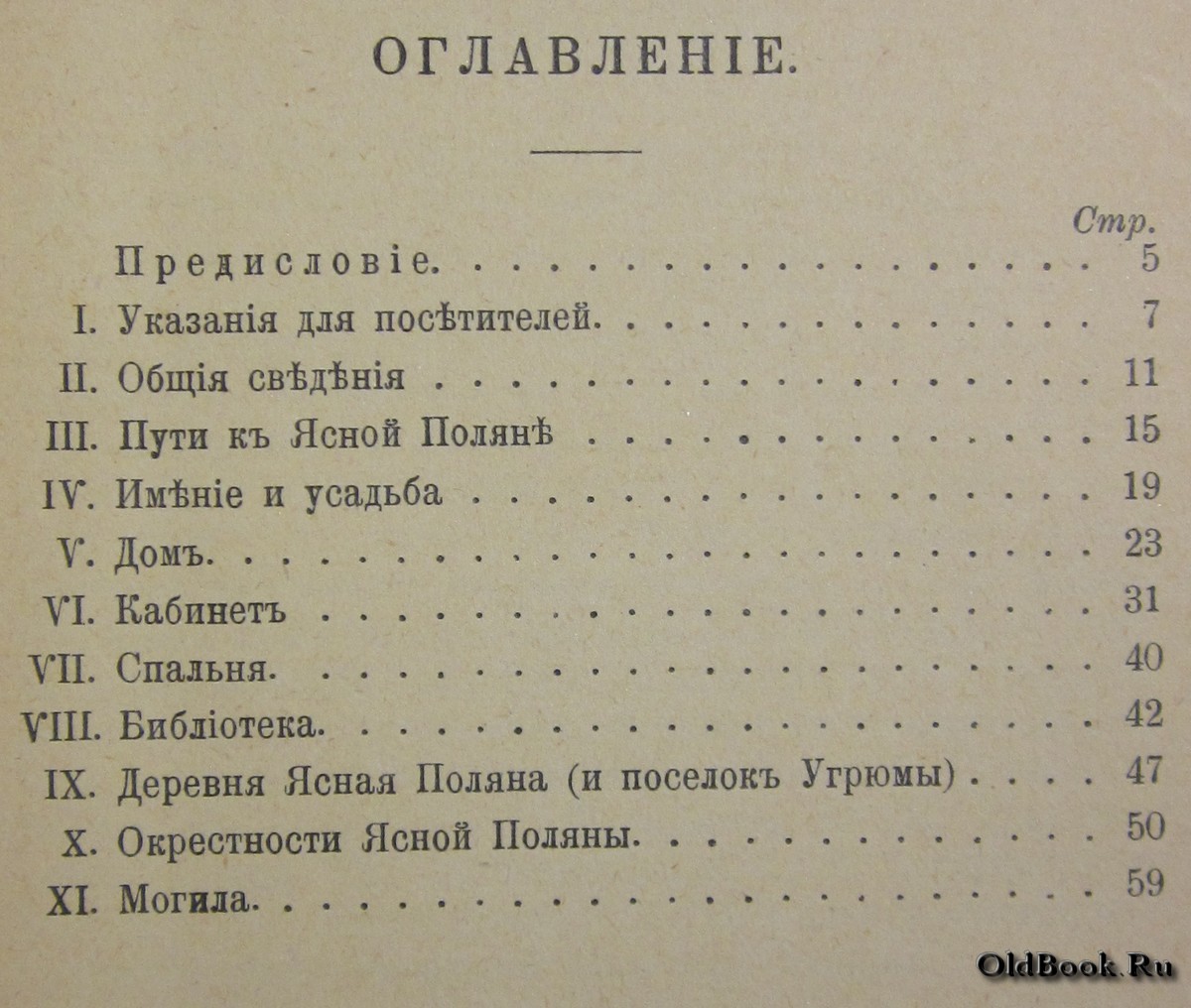 ОГЛАВЛЕНІЕ.

Стр.

Предисловіе. 5

I. Указанія для посѣтителей. 7

II. Общія свѣдѣнія 11

III. Пути къ Ясной Полянѣ 15

IV. Имѣніе и усадьба 19

V. Домъ. 23

VI. Кабинетъ 31

VII. Спальня. 40

VIII. Библіотека. 42

IX. Деревня Ясная Поляна (и поселокъ Угрюмы) 47

X. Окрестности Ясной Поляны. 50

XI. Могила. 59

OldBook.Ru